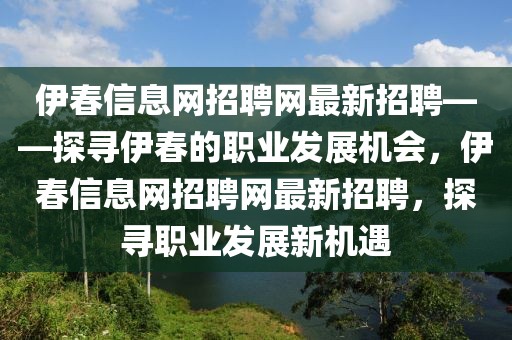 伊春信息网招聘网最新招聘——探寻伊春的职业发展机会，伊春信息网招聘网最新招聘，探寻职业发展新机遇